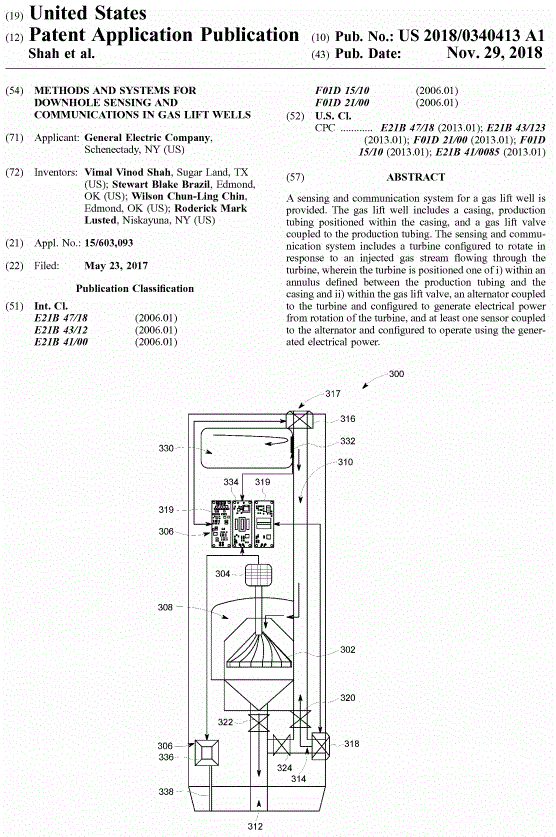 (19) United States
(12) Patent Application Publication
Shah et al.

(10) Pub. No.: US 2018/0340413 A1
(43) Pub. Date: Nov. 29, 2018

(54) METHODS AND SYSTEMS FOR DOWNHOLE SENSING AND COMMUNICATIONS IN GAS LIFT WELLS

(71) Applicant: General Electric Company, Schenectady, NY (US)

(72) Inventors: Vimal Vinod Shah, Sugar Land, TX (US); Stewart Blake Brazil, Edmond, OK (US); Wilson Chun-Ling Chin, Edmond, OK (US); Roderick Mark Lusted, Niskayuna, NY (US)

(21) Appl. No.: 15/603,093

(22) Filed: May 23, 2017

Publication Classification

(51) Int. Cl.
E21B 47/18 (2006.01)
E21B 43/12 (2006.01)
E21B 41/00 (2006.01)
F01D 15/10 (2006.01)
F01D 21/00 (2006.01)

(52) U.S. Cl.
CPC ............ E21B 47/18 (2013.01); E21B 43/123 (2013.01); F01D 21/00 (2013.01); F01D 15/10 (2013.01); E21B 41/0085 (2013.01)

(57) ABSTRACT

A sensing and communication system for a gas lift well is provided. The gas lift well includes a casing, production tubing positioned within the casing, and a gas lift valve coupled to the production tubing. The sensing and communication system includes a turbine configured to rotate in response to an injected gas stream flowing through the turbine, wherein the turbine is positioned one of i) within an annulus defined between the production tubing and the casing and ii) within the gas lift valve, an alternator coupled to the turbine and configured to generate electrical power from rotation of the turbine, and at least one sensor coupled to the alternator and configured to operate using the generated electrical power.

300
317
316
330
332
310
334
319
319
306
304
308
302
320
322
306
336
318
324
314
338
312